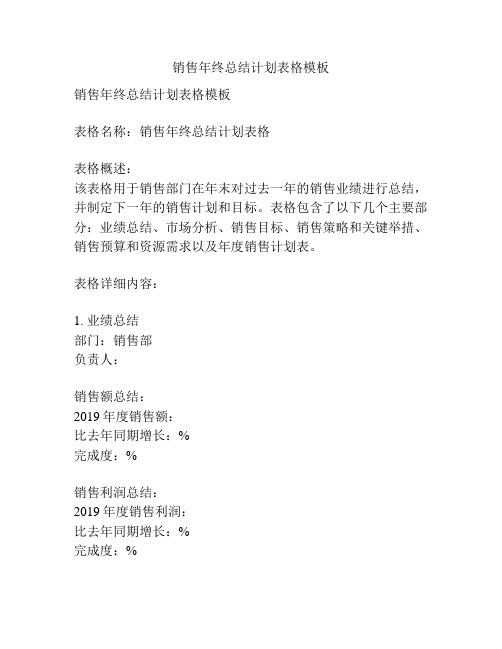 销售年终总结计划表格模板

销售年终总结计划表格模板

表格名称：销售年终总结计划表格

表格概述：
该表格用于销售部门在年末对过去一年的销售业绩进行总结，并制定下一年的销售计划和目标。表格包含了以下几个主要部分：业绩总结、市场分析、销售目标、销售策略和关键举措、销售预算和资源需求以及年度销售计划表。

表格详细内容：

1. 业绩总结
部门：销售部
负责人：

销售额总结：
2019 年度销售额：
比去年同期增长：%
完成度：%

销售利润总结：
2019 年度销售利润：
比去年同期增长：%
完成度：%